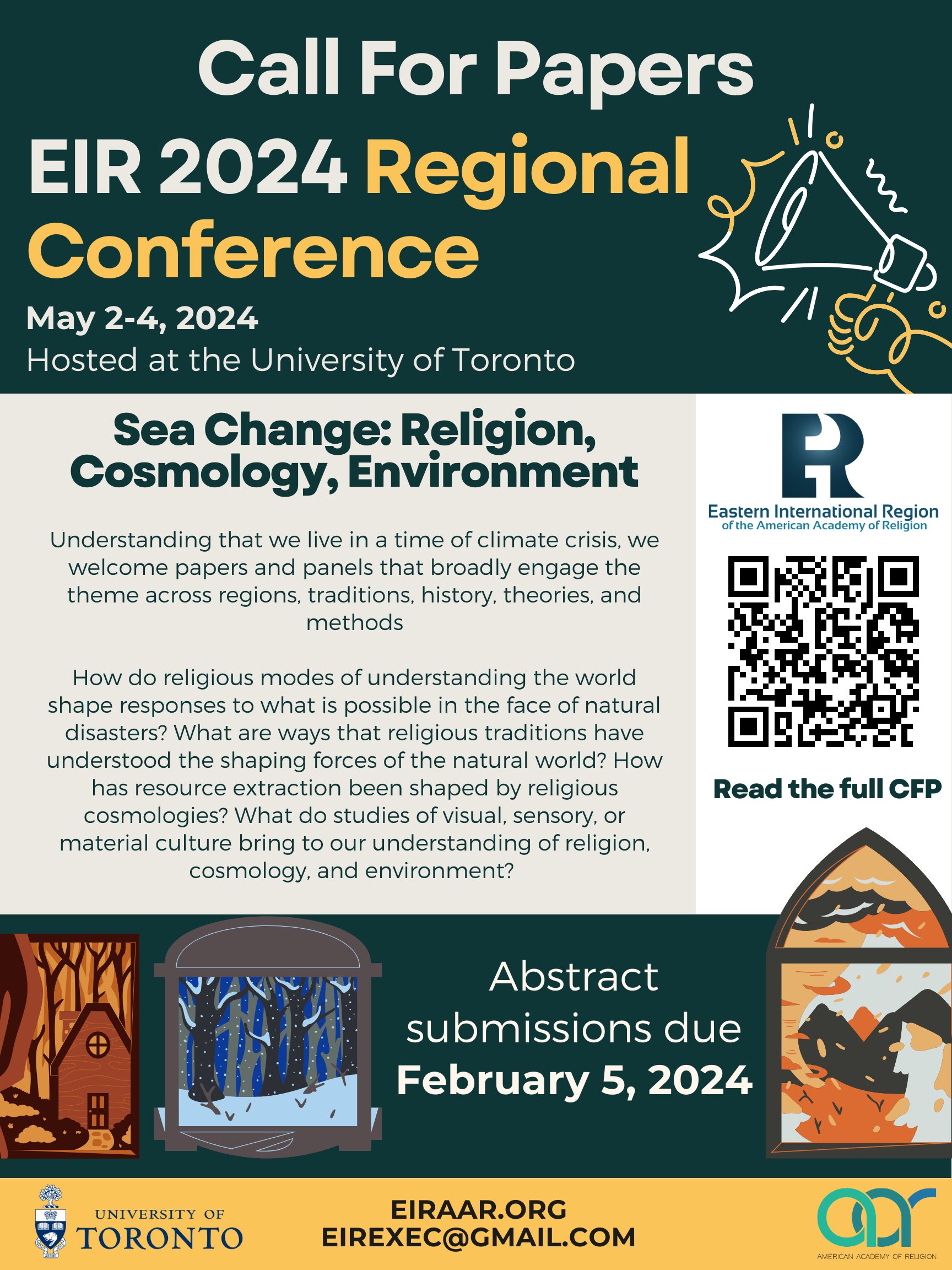 Call For Papers

EIR 2024 Regional Conference

May 2-4, 2024

Hosted at the University of Toronto

Sea Change: Religion, Cosmology, Environment

Understanding that we live in a time of climate crisis, we welcome papers and panels that broadly engage the theme across regions, traditions, history, theories, and methods

How do religious modes of understanding the world shape responses to what is possible in the face of natural disasters? What are ways that religious traditions have understood the shaping forces of the natural world? How has resource extraction been shaped by religious cosmologies? What do studies of visual, sensory, or material culture bring to our understanding of religion, cosmology, and environment?

Eastern International Region
of the American Academy of Religion

Read the full CFP

Abstract submissions due
February 5, 2024

UNIVERSITY OF
TORONTO

EIRAAR.ORG
EIREXEC@GMAIL.COM

AMERICAN ACADEMY OF RELIGION